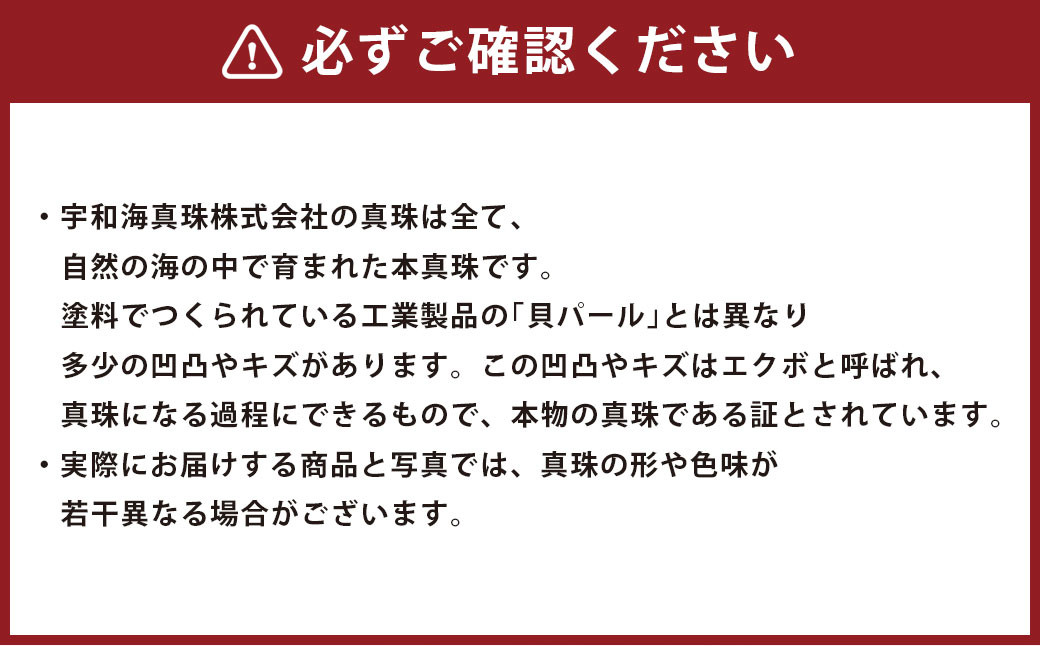 必ずご確認ください

・宇和海真珠株式会社の真珠は全て、自然の海の中で育まれた本真珠です。塗料でつくられている工業製品の「貝パール」とは異なり多少の凹凸やキズがあります。この凹凸やキズはエクボと呼ばれ、真珠になる過程にできるもので、本物の真珠である証とされています。
・実際にお届けする商品と写真では、真珠の形や色味が若干異なる場合がございます。